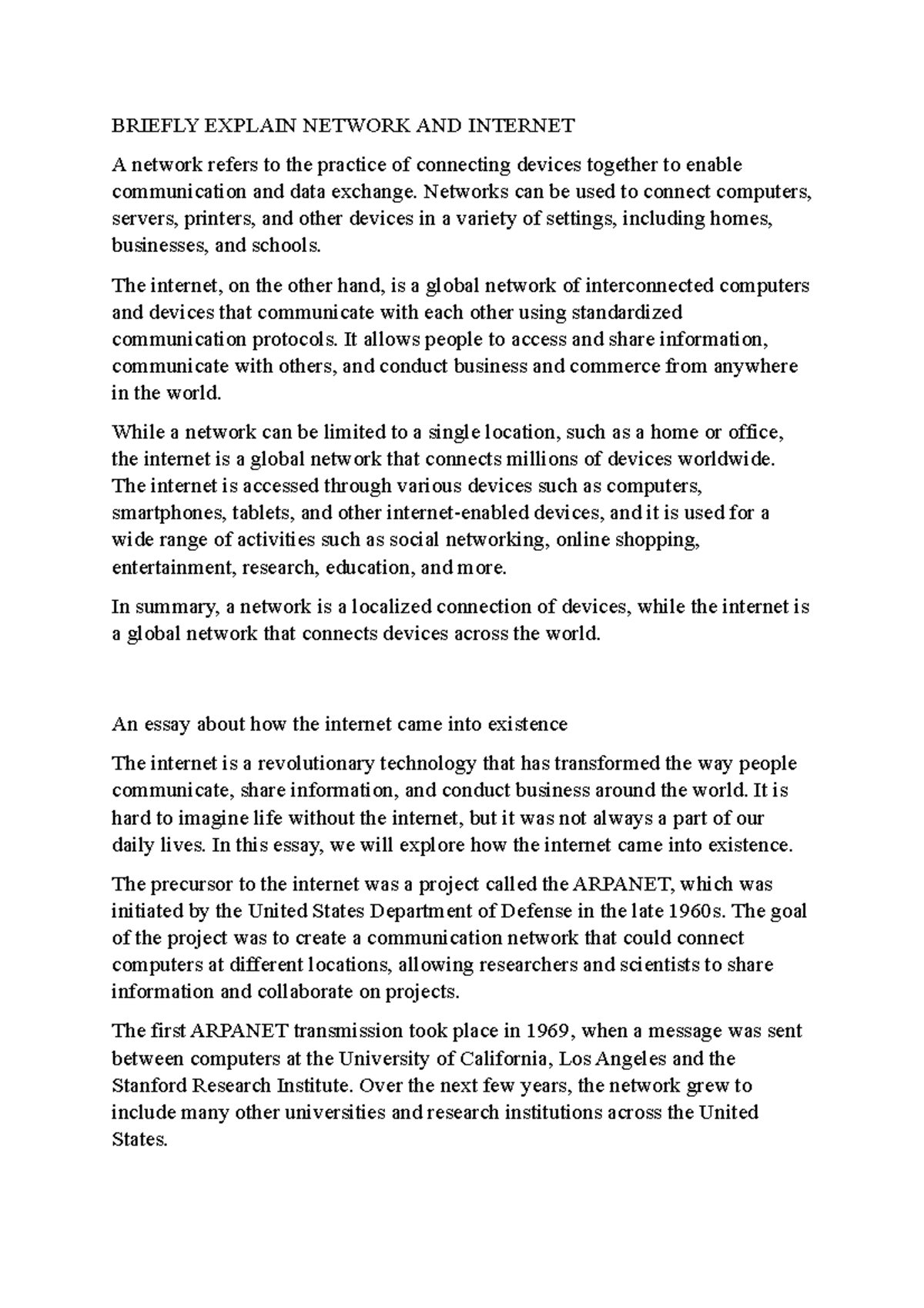 BRIEFLY EXPLAIN NETWORK AND INTERNET

A network refers to the practice of connecting devices together to enable communication and data exchange. Networks can be used to connect computers, servers, printers, and other devices in a variety of settings, including homes, businesses, and schools.

The internet, on the other hand, is a global network of interconnected computers and devices that communicate with each other using standardized communication protocols. It allows people to access and share information, communicate with others, and conduct business and commerce from anywhere in the world.

While a network can be limited to a single location, such as a home or office, the internet is a global network that connects millions of devices worldwide. The internet is accessed through various devices such as computers, smartphones, tablets, and other internet-enabled devices, and it is used for a wide range of activities such as social networking, online shopping, entertainment, research, education, and more.

In summary, a network is a localized connection of devices, while the internet is a global network that connects devices across the world.

An essay about how the internet came into existence

The internet is a revolutionary technology that has transformed the way people communicate, share information, and conduct business around the world. It is hard to imagine life without the internet, but it was not always a part of our daily lives. In this essay, we will explore how the internet came into existence.

The precursor to the internet was a project called the ARPANET, which was initiated by the United States Department of Defense in the late 1960s. The goal of the project was to create a communication network that could connect computers at different locations, allowing researchers and scientists to share information and collaborate on projects.

The first ARPANET transmission took place in 1969, when a message was sent between computers at the University of California, Los Angeles and the Stanford Research Institute. Over the next few years, the network grew to include many other universities and research institutions across the United States.